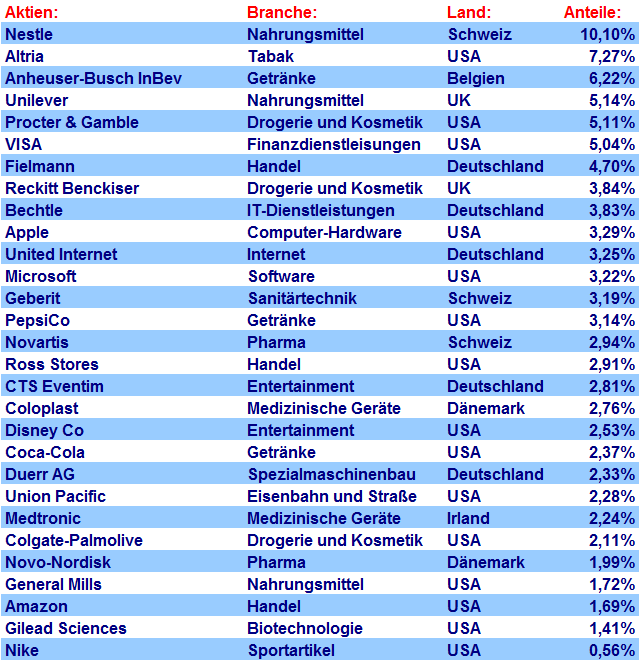 | Aktien: | Branche: | Land: | Anteile: |
|---|---|---|---|
| Nestle | Nahrungsmittel | Schweiz | 10,10% |
| Altria | Tabak | USA | 7,27% |
| Anheuser-Busch InBev | Getränke | Belgien | 6,22% |
| Unilever | Nahrungsmittel | UK | 5,14% |
| Procter & Gamble | Drogerie und Kosmetik | USA | 5,11% |
| VISA | Finanzdienstleisungen | USA | 5,04% |
| Fielmann | Handel | Deutschland | 4,70% |
| Reckitt Benckiser | Drogerie und Kosmetik | UK | 3,84% |
| Bechtle | IT-Dienstleistungen | Deutschland | 3,83% |
| Apple | Computer-Hardware | USA | 3,29% |
| United Internet | Internet | Deutschland | 3,25% |
| Microsoft | Software | USA | 3,22% |
| Geberit | Sanitärtechnik | Schweiz | 3,19% |
| PepsiCo | Getränke | USA | 3,14% |
| Novartis | Pharma | Schweiz | 2,94% |
| Ross Stores | Handel | USA | 2,91% |
| CTS Eventim | Entertainment | Deutschland | 2,81% |
| Coloplast | Medizinische Geräte | Dänemark | 2,76% |
| Disney Co | Entertainment | USA | 2,53% |
| Coca-Cola | Getränke | USA | 2,37% |
| Duerr AG | Spezialmaschinenbau | Deutschland | 2,33% |
| Union Pacific | Eisenbahn und Straße | USA | 2,28% |
| Medtronic | Medizinische Geräte | Irland | 2,24% |
| Colgate-Palmolive | Drogerie und Kosmetik | USA | 2,11% |
| Novo-Nordisk | Pharma | Dänemark | 1,99% |
| General Mills | Nahrungsmittel | USA | 1,72% |
| Amazon | Handel | USA | 1,69% |
| Gilead Sciences | Biotechnologie | USA | 1,41% |
| Nike | Sportartikel | USA | 0,56% |